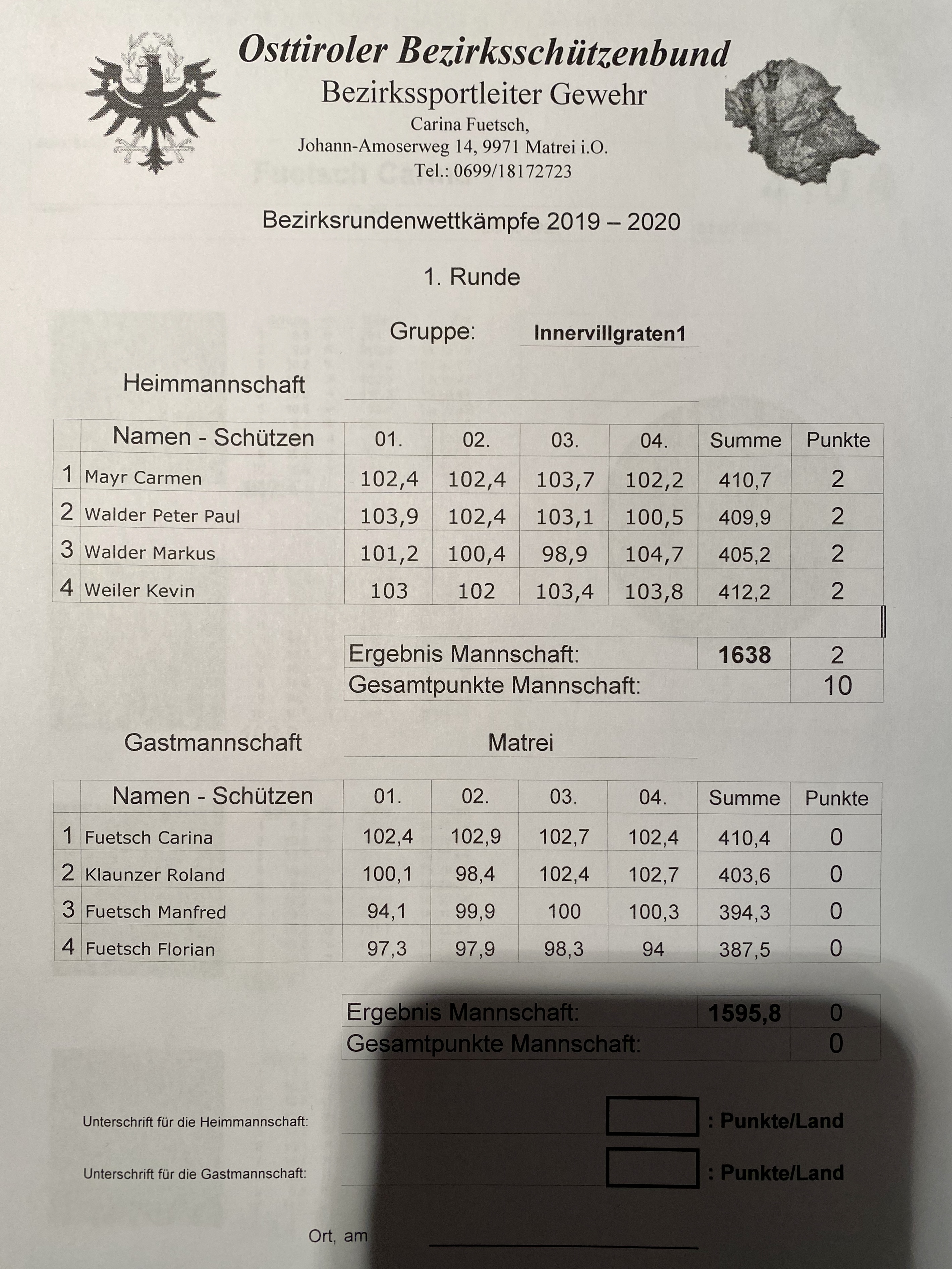 Osttiroler Bezirksschützenbund
Bezirkssportleiter Gewehr
Carina Fuetsch,
Johann-Amoserweg 14, 9971 Matrei i.O.
Tel.: 0699/18172723

Bezirksrundenwettkämpfe 2019 – 2020

1. Runde

Gruppe: Innervillgraten1

Heimmannschaft

| | Namen - Schützen | 01. | 02. | 03. | 04. | Summe | Punkte |
|---|---|---|---|---|---|---|---|
| 1 | Mayr Carmen | 102,4 | 102,4 | 103,7 | 102,2 | 410,7 | 2 |
| 2 | Walder Peter Paul | 103,9 | 102,4 | 103,1 | 100,5 | 409,9 | 2 |
| 3 | Walder Markus | 101,2 | 100,4 | 98,9 | 104,7 | 405,2 | 2 |
| 4 | Weiler Kevin | 103 | 102 | 103,4 | 103,8 | 412,2 | 2 |

| Ergebnis Mannschaft: | 1638 | 2 |
|---|---|---|
| Gesamtpunkte Mannschaft: | | 10 |

Gastmannschaft Matrei

| | Namen - Schützen | 01. | 02. | 03. | 04. | Summe | Punkte |
|---|---|---|---|---|---|---|---|
| 1 | Fuetsch Carina | 102,4 | 102,9 | 102,7 | 102,4 | 410,4 | 0 |
| 2 | Klaunzer Roland | 100,1 | 98,4 | 102,4 | 102,7 | 403,6 | 0 |
| 3 | Fuetsch Manfred | 94,1 | 99,9 | 100 | 100,3 | 394,3 | 0 |
| 4 | Fuetsch Florian | 97,3 | 97,9 | 98,3 | 94 | 387,5 | 0 |

| Ergebnis Mannschaft: | 1595,8 | 0 |
|---|---|---|
| Gesamtpunkte Mannschaft: | | 0 |

Unterschrift für die Heimmannschaft: : Punkte/Land

Unterschrift für die Gastmannschaft: : Punkte/Land

Ort, am